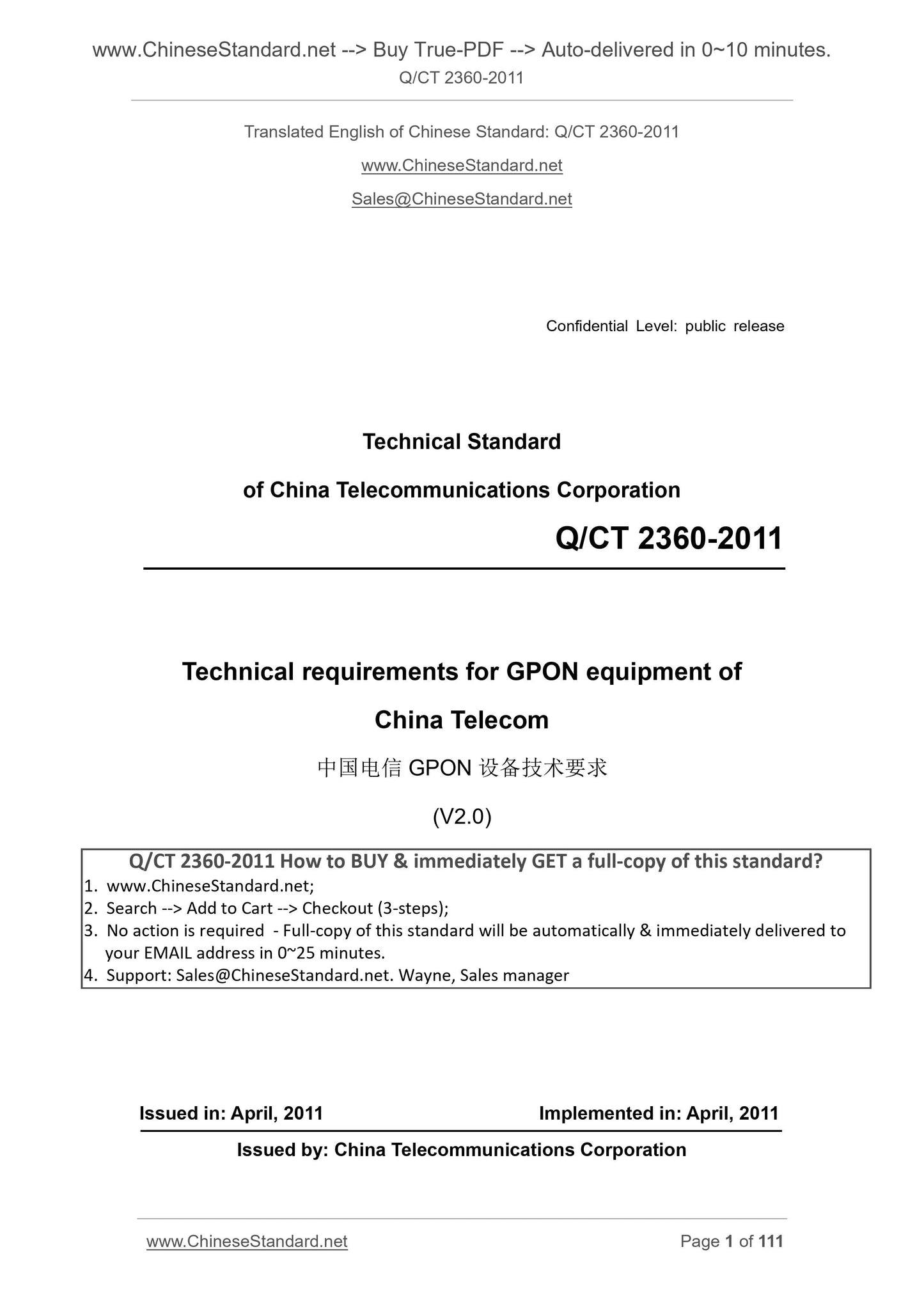 www.ChineseStandard.net --> Buy True-PDF --> Auto-delivered in 0~10 minutes.
Q/CT 2360-2011

Translated English of Chinese Standard: Q/CT 2360-2011

www.ChineseStandard.net

Sales@ChineseStandard.net

Confidential Level: public release

Technical Standard

of China Telecommunications Corporation

Q/CT 2360-2011

Technical requirements for GPON equipment of China Telecom

中国电信 GPON 设备技术要求

(V2.0)

Q/CT 2360-2011 How to BUY & immediately GET a full-copy of this standard?
1. www.ChineseStandard.net;
2. Search --> Add to Cart --> Checkout (3-steps);
3. No action is required - Full-copy of this standard will be automatically & immediately delivered to your EMAIL address in 0~25 minutes.
4. Support: Sales@ChineseStandard.net. Wayne, Sales manager

Issued in: April, 2011 Implemented in: April, 2011

Issued by: China Telecommunications Corporation

www.ChineseStandard.net Page 1 of 111